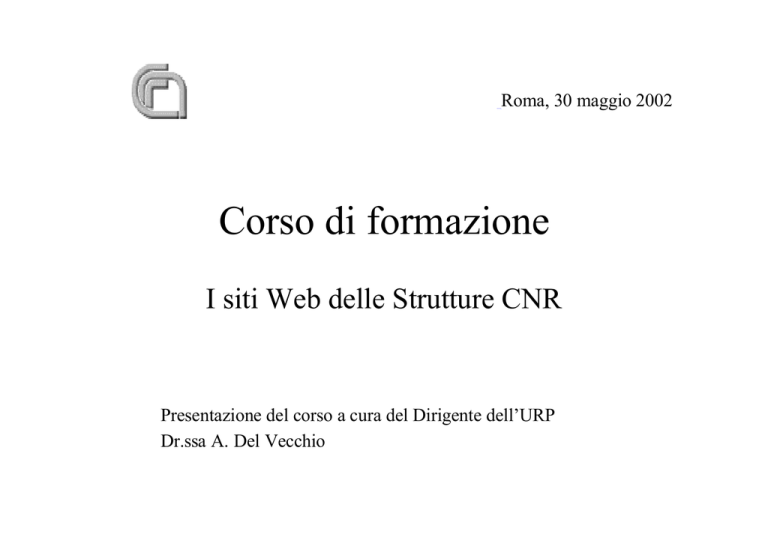 Roma, 30 maggio 2002

Corso di formazione

I siti Web delle Strutture CNR

Presentazione del corso a cura del Dirigente dell'URP
Dr.ssa A. Del Vecchio